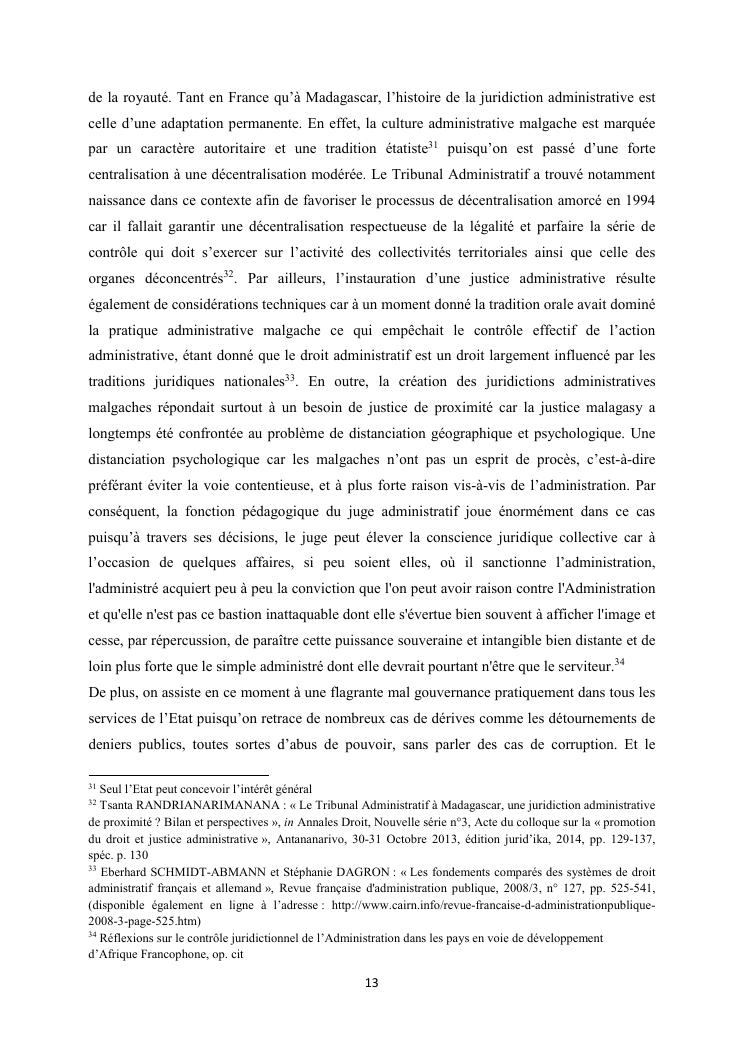 de la royauté. Tant en France qu'à Madagascar, l'histoire de la juridiction administrative est celle d'une adaptation permanente. En effet, la culture administrative malgache est marquée par un caractère autoritaire et une tradition étatiste$^{31}$ puisqu'on est passé d'une forte centralisation à une décentralisation modérée. Le Tribunal Administratif a trouvé notamment naissance dans ce contexte afin de favoriser le processus de décentralisation amorcé en 1994 car il fallait garantir une décentralisation respectueuse de la légalité et parfaire la série de contrôle qui doit s'exercer sur l'activité des collectivités territoriales ainsi que celle des organes déconcentrés$^{32}$. Par ailleurs, l'instauration d'une justice administrative résulte également de considérations techniques car à un moment donné la tradition orale avait dominé la pratique administrative malgache ce qui empêchait le contrôle effectif de l'action administrative, étant donné que le droit administratif est un droit largement influencé par les traditions juridiques nationales$^{33}$. En outre, la création des juridictions administratives malgaches répondait surtout à un besoin de justice de proximité car la justice malagasy a longtemps été confrontée au problème de distanciation géographique et psychologique. Une distanciation psychologique car les malgaches n'ont pas un esprit de procès, c'est-à-dire préférant éviter la voie contentieuse, et à plus forte raison vis-à-vis de l'administration. Par conséquent, la fonction pédagogique du juge administratif joue énormément dans ce cas puisqu'à travers ses décisions, le juge peut élever la conscience juridique collective car à l'occasion de quelques affaires, si peu soient elles, où il sanctionne l'administration, l'administré acquiert peu à peu la conviction que l'on peut avoir raison contre l'Administration et qu'elle n'est pas ce bastion inattaquable dont elle s'évertue bien souvent à afficher l'image et cesse, par répercussion, de paraître cette puissance souveraine et intangible bien distante et de loin plus forte que le simple administré dont elle devrait pourtant n'être que le serviteur.$^{34}$
De plus, on assiste en ce moment à une flagrante mal gouvernance pratiquement dans tous les services de l'Etat puisqu'on retrace de nombreux cas de dérives comme les détournements de deniers publics, toutes sortes d'abus de pouvoir, sans parler des cas de corruption. Et le

$^{31}$ Seul l'Etat peut concevoir l'intérêt général
$^{32}$ Tsanta RANDRIANARIMANANA : « Le Tribunal Administratif à Madagascar, une juridiction administrative de proximité ? Bilan et perspectives », in Annales Droit, Nouvelle série n°3, Acte du colloque sur la « promotion du droit et justice administrative », Antananarivo, 30-31 Octobre 2013, édition jurid'ika, 2014, pp. 129-137, spéc. p. 130
$^{33}$ Eberhard SCHMIDT-ABMANN et Stéphanie DAGRON : « Les fondements comparés des systèmes de droit administratif français et allemand », Revue française d'administration publique, 2008/3, n° 127, pp. 525-541, (disponible également en ligne à l'adresse : http://www.cairn.info/revue-francaise-d-administrationpublique-2008-3-page-525.htm)
$^{34}$ Réflexions sur le contrôle juridictionnel de l'Administration dans les pays en voie de développement d'Afrique Francophone, op. cit

13